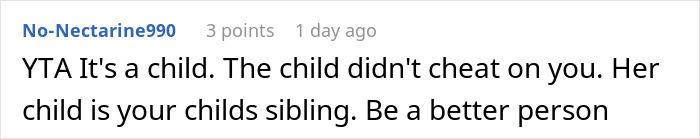 No-Nectarine990 3 points 1 day ago

YTA It's a child. The child didn't cheat on you. Her child is your childs sibling. Be a better person